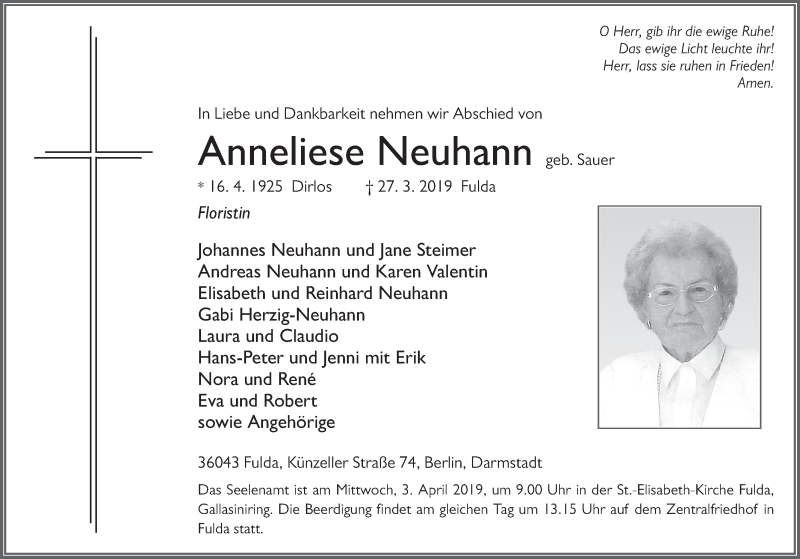 O Herr, gib ihr die ewige Ruhe!
Das ewige Licht leuchte ihr!
Herr, lass sie ruhen in Frieden!
Amen.

In Liebe und Dankbarkeit nehmen wir Abschied von

Anneliese Neuhann geb. Sauer

* 16. 4. 1925 Dirlos † 27. 3. 2019 Fulda

Floristin

Johannes Neuhann und Jane Steimer
Andreas Neuhann und Karen Valentin
Elisabeth und Reinhard Neuhann
Gabi Herzig-Neuhann
Laura und Claudio
Hans-Peter und Jenni mit Erik
Nora und René
Eva und Robert
sowie Angehörige

36043 Fulda, Künzeller Straße 74, Berlin, Darmstadt

Das Seelenamt ist am Mittwoch, 3. April 2019, um 9.00 Uhr in der St.-Elisabeth-Kirche Fulda, Gallasiniring. Die Beerdigung findet am gleichen Tag um 13.15 Uhr auf dem Zentralfriedhof in Fulda statt.